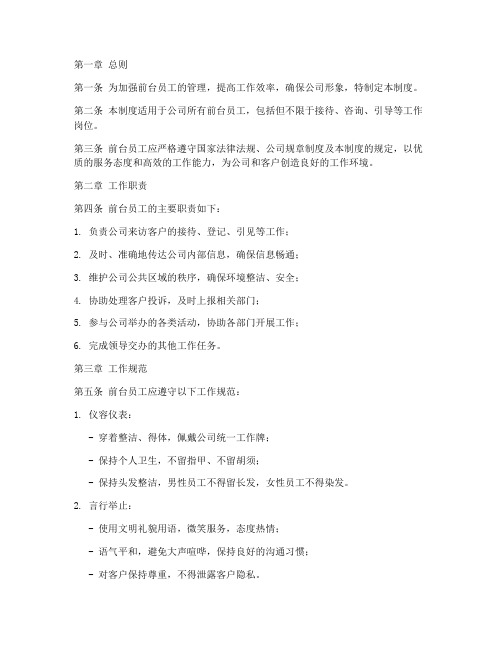 第一章 总则

第一条 为加强前台员工的管理，提高工作效率，确保公司形象，特制定本制度。

第二条 本制度适用于公司所有前台员工，包括但不限于接待、咨询、引导等工作岗位。

第三条 前台员工应严格遵守国家法律法规、公司规章制度及本制度的规定，以优质的服务态度和高效的工作能力，为公司和客户创造良好的工作环境。

第二章 工作职责

第四条 前台员工的主要职责如下：

1. 负责公司来访客户的接待、登记、引见等工作；

2. 及时、准确地传达公司内部信息，确保信息畅通；

3. 维护公司公共区域的秩序，确保环境整洁、安全；

4. 协助处理客户投诉，及时上报相关部门；

5. 参与公司举办的各类活动，协助各部门开展工作；

6. 完成领导交办的其他工作任务。

第三章 工作规范

第五条 前台员工应遵守以下工作规范：

1. 仪容仪表：

- 穿着整洁、得体，佩戴公司统一工作牌；

- 保持个人卫生，不留指甲、不留胡须；

- 保持头发整洁，男性员工不得留长发，女性员工不得染发。

2. 言行举止：

- 使用文明礼貌用语，微笑服务，态度热情；

- 语气平和，避免大声喧哗，保持良好的沟通习惯；

- 对客户保持尊重，不得泄露客户隐私。